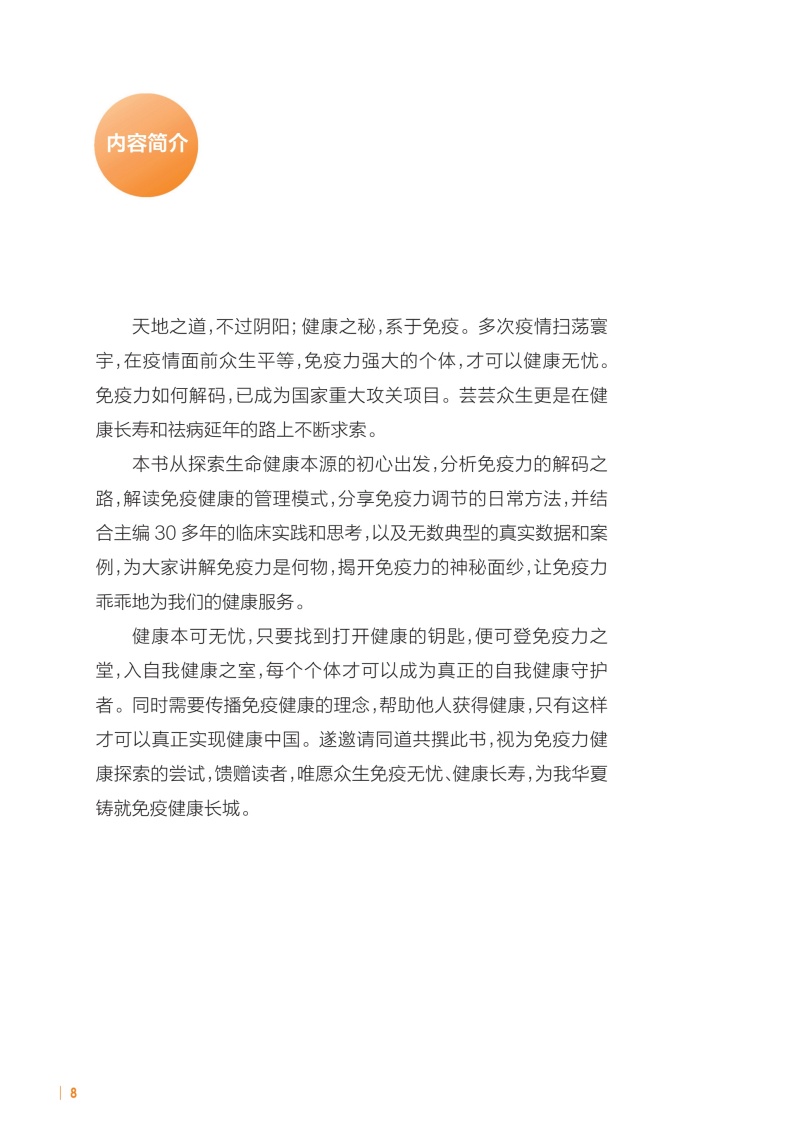 内容简介

天地之道，不过阴阳；健康之秘，系于免疫。多次疫情扫荡寰宇，在疫情面前众生平等，免疫力强大的个体，才可以健康无忧。免疫力如何解码，已成为国家重大攻关项目。芸芸众生更是在健康长寿和祛病延年的路上不断求索。

本书从探索生命健康本源的初心出发，分析免疫力的解码之路，解读免疫健康的管理模式，分享免疫力调节的日常方法，并结合主编 30 多年的临床实践和思考，以及无数典型的真实数据和案例，为大家讲解免疫力是何物，揭开免疫力的神秘面纱，让免疫力乖乖地为我们的健康服务。

健康本可无忧，只要找到打开健康的钥匙，便可登免疫力之堂，入自我健康之室，每个个体才可以成为真正的自我健康守护者。同时需要传播免疫健康的理念，帮助他人获得健康，只有这样才可以真正实现健康中国。遂邀请同道共撰此书，视为免疫力健康探索的尝试，馈赠读者，唯愿众生免疫无忧、健康长寿，为我华夏铸就免疫健康长城。

8